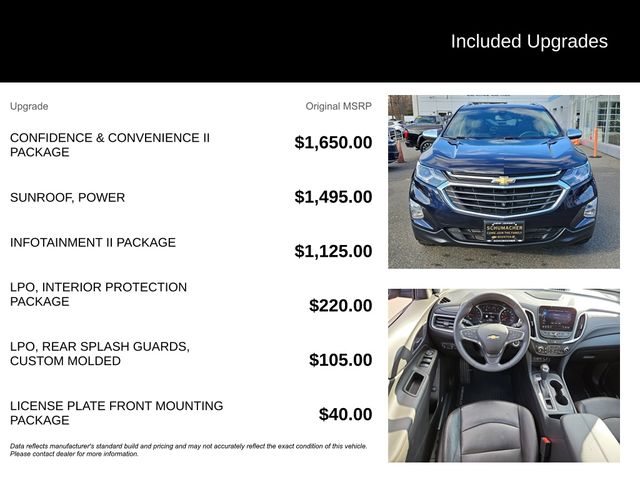 Included Upgrades

| Upgrade | Original MSRP |
|---|---|
| CONFIDENCE & CONVENIENCE II PACKAGE | $1,650.00 |
| SUNROOF, POWER | $1,495.00 |
| INFOTAINMENT II PACKAGE | $1,125.00 |
| LPO, INTERIOR PROTECTION PACKAGE | $220.00 |
| LPO, REAR SPLASH GUARDS, CUSTOM MOLDED | $105.00 |
| LICENSE PLATE FRONT MOUNTING PACKAGE | $40.00 |

Data reflects manufacturer's standard build and pricing and may not accurately reflect the exact condition of this vehicle. Please contact dealer for more information.

SCHUMACHER